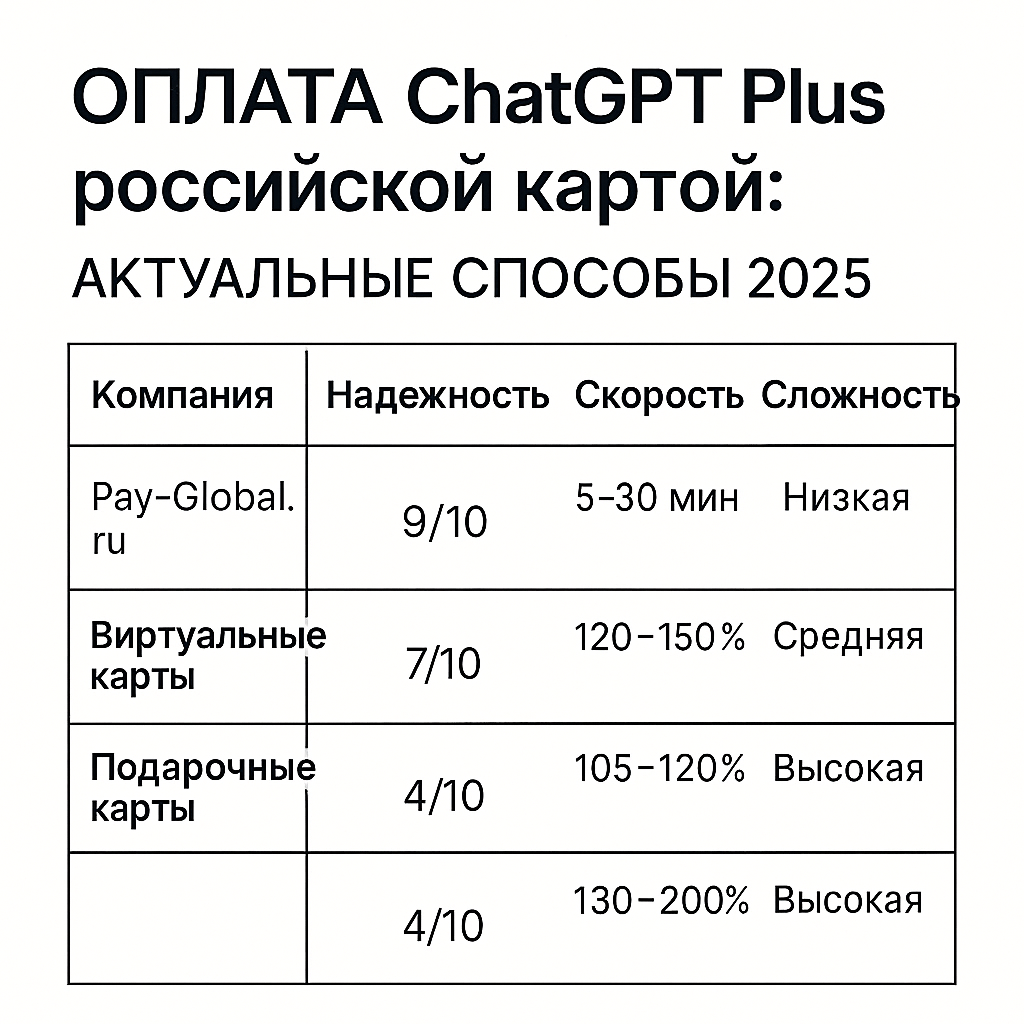 ОПЛАТА ChatGPT Plus российской картой:

АКТУАЛЬНЫЕ СПОСОБЫ 2025

| Компания | Надежность | Скорость | Сложность |
|---|---|---|---|
| Pay-Global.ru | 9/10 | 5–30 мин | Низкая |
| Виртуальные карты | 7/10 | 120–150% | Средняя |
| Подарочные карты | 4/10 | 105–120% | Высокая |
|  | 4/10 | 130–200% | Высокая |